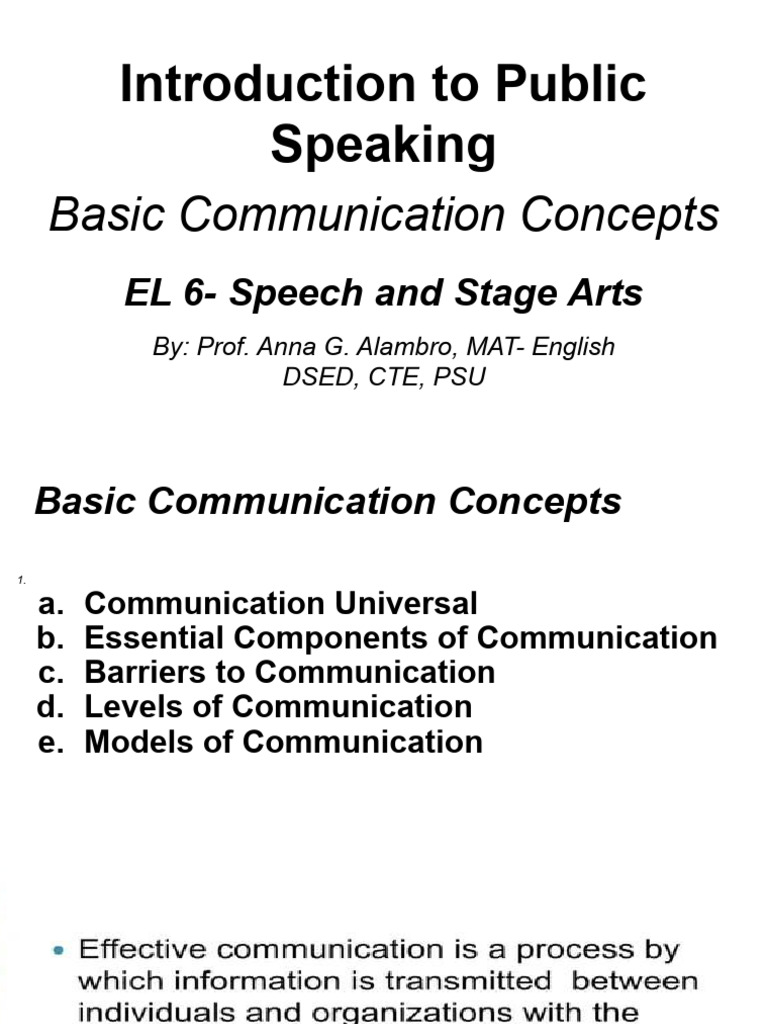 Introduction to Public Speaking

Basic Communication Concepts

EL 6- Speech and Stage Arts

By: Prof. Anna G. Alambro, MAT- English
DSED, CTE, PSU

Basic Communication Concepts

1.

a. Communication Universal
b. Essential Components of Communication
c. Barriers to Communication
d. Levels of Communication
e. Models of Communication

• Effective communication is a process by which information is transmitted between individuals and organizations with the